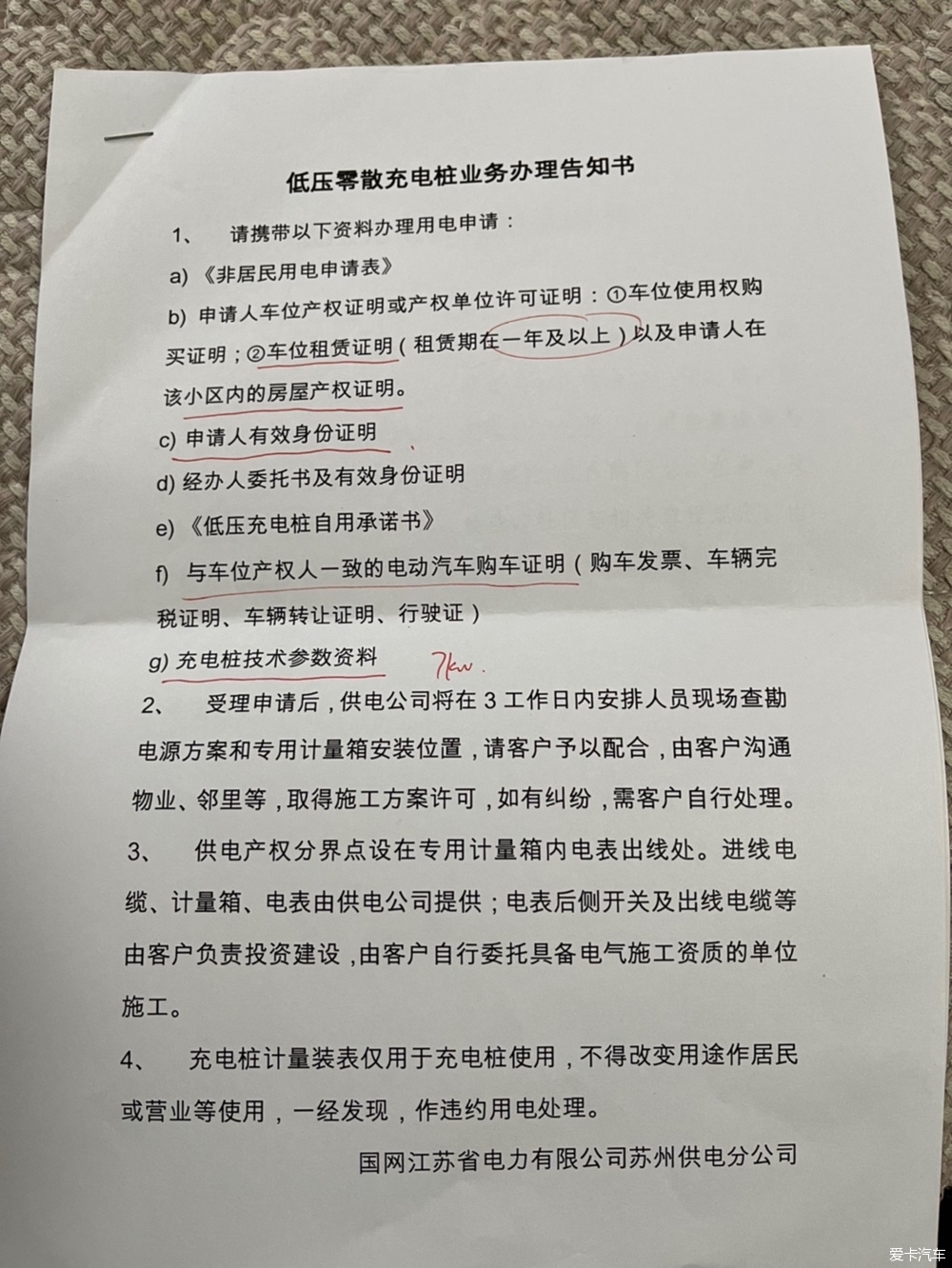 低压零散充电桩业务办理告知书

1、 请携带以下资料办理用电申请：

a) 《非居民用电申请表》

b) 申请人车位产权证明或产权单位许可证明：①车位使用权购买证明；②车位租赁证明（租赁期在一年及以上）以及申请人在该小区内的房屋产权证明。

c) 申请人有效身份证明

d) 经办人委托书及有效身份证明

e) 《低压充电桩自用承诺书》

f) 与车位产权人一致的电动汽车购车证明（购车发票、车辆完税证明、车辆转让证明、行驶证）

g) 充电桩技术参数资料 7kw.

2、 受理申请后，供电公司将在 3 工作日内安排人员现场查勘电源方案和专用计量箱安装位置，请客户予以配合，由客户沟通物业、邻里等，取得施工方案许可，如有纠纷，需客户自行处理。

3、 供电产权分界点设在专用计量箱内电表出线处。进线电缆、计量箱、电表由供电公司提供；电表后侧开关及出线电缆等由客户负责投资建设，由客户自行委托具备电气施工资质的单位施工。

4、 充电桩计量装表仅用于充电桩使用，不得改变用途作居民或营业等使用，一经发现，作违约用电处理。

国网江苏省电力有限公司苏州供电分公司

爱卡汽车